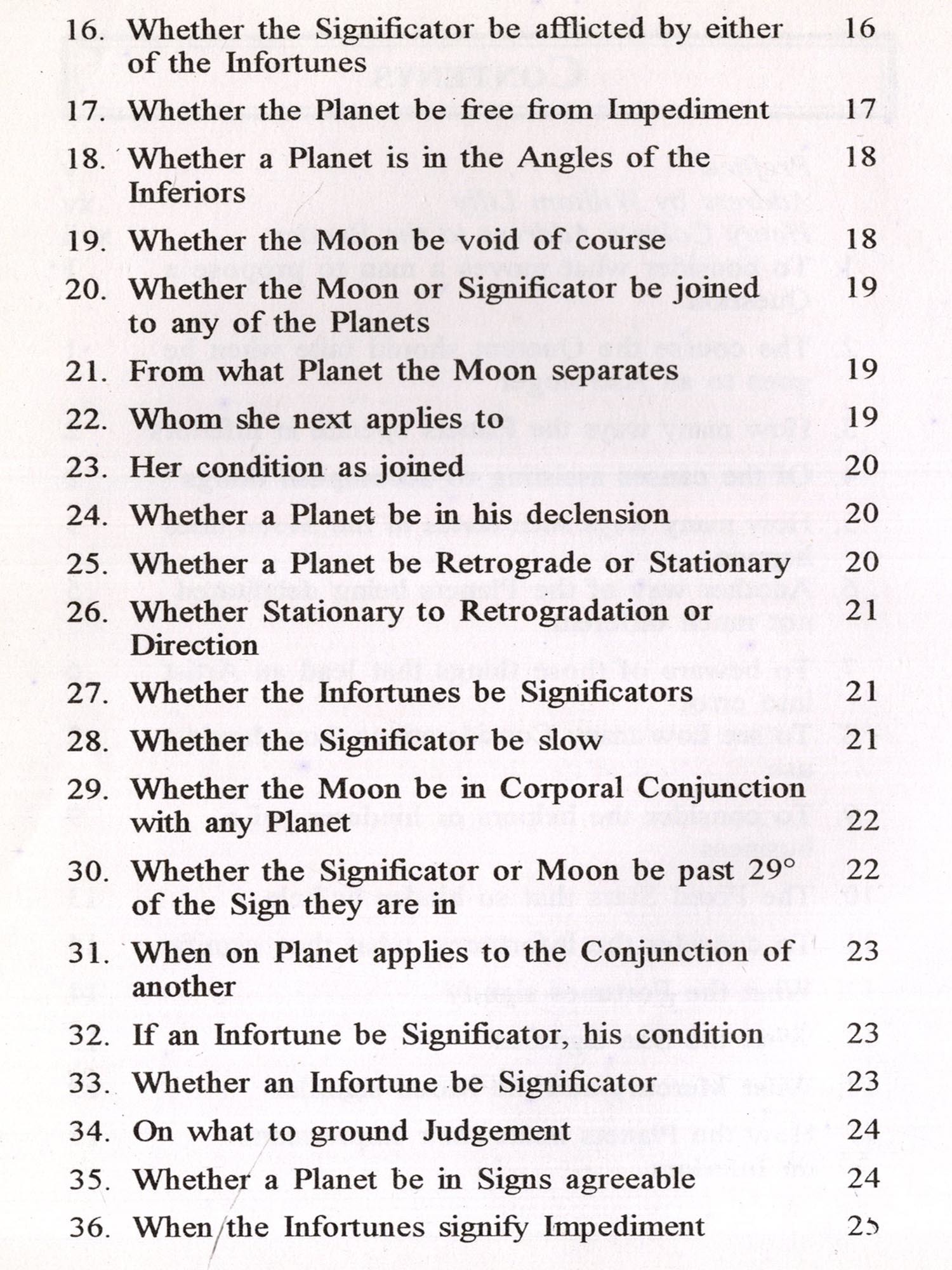 16. Whether the Significator be afflicted by either of the Infortunes 16

17. Whether the Planet be free from Impediment 17

18. Whether a Planet is in the Angles of the Inferiors 18

19. Whether the Moon be void of course 18

20. Whether the Moon or Significator be joined to any of the Planets 19

21. From what Planet the Moon separates 19

22. Whom she next applies to 19

23. Her condition as joined 20

24. Whether a Planet be in his declension 20

25. Whether a Planet be Retrograde or Stationary 20

26. Whether Stationary to Retrogradation or Direction 21

27. Whether the Infortunes be Significators 21

28. Whether the Significator be slow 21

29. Whether the Moon be in Corporal Conjunction with any Planet 22

30. Whether the Significator or Moon be past 29° of the Sign they are in 22

31. When on Planet applies to the Conjunction of another 23

32. If an Infortune be Significator, his condition 23

33. Whether an Infortune be Significator 23

34. On what to ground Judgement 24

35. Whether a Planet be in Signs agreeable 24

36. When the Infortunes signify Impediment 25